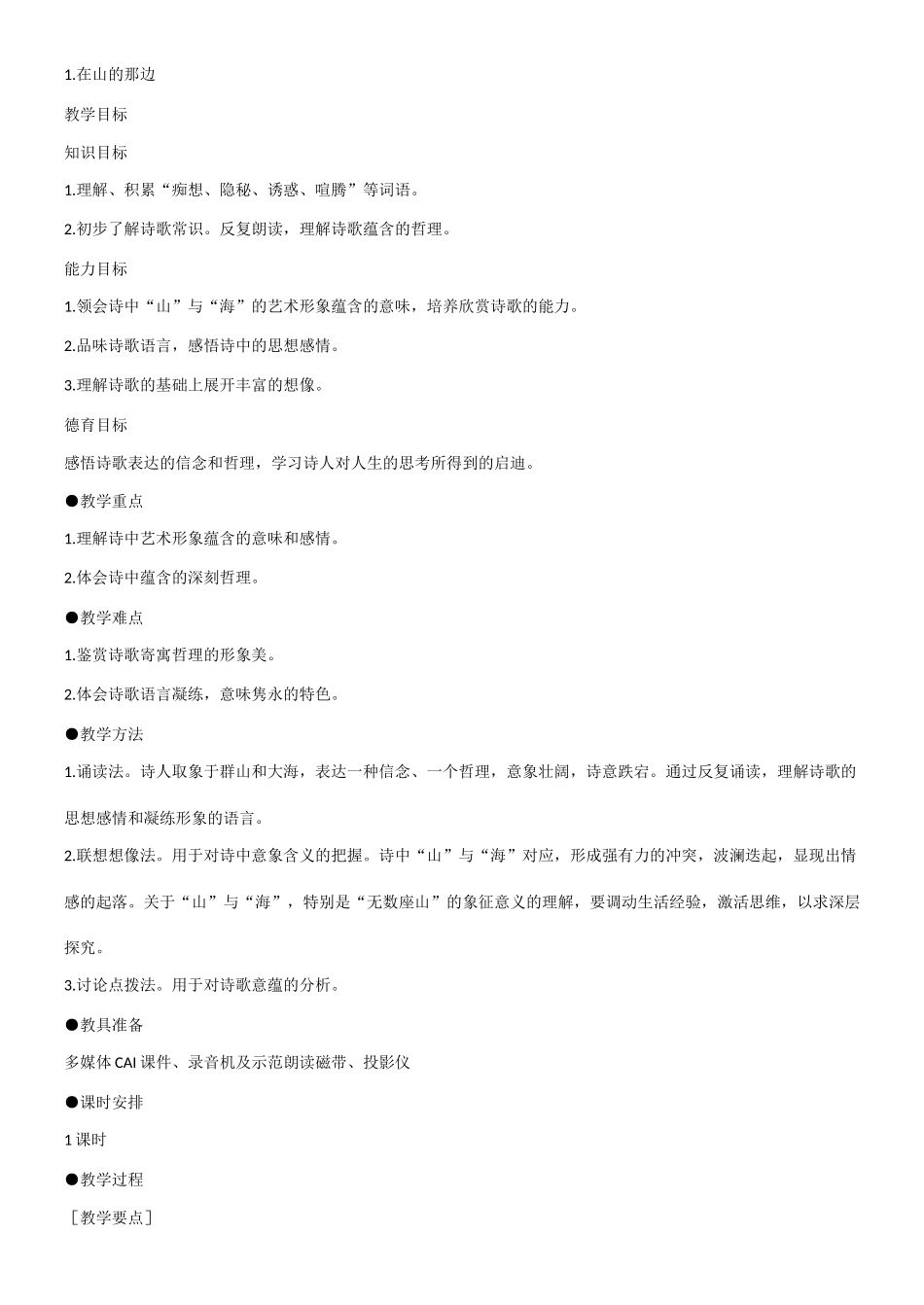 1.在山的那边

教学目标

知识目标

1.理解、积累“痴想、隐秘、诱惑、喧腾”等词语。

2.初步了解诗歌常识。反复朗读，理解诗歌蕴含的哲理。

能力目标

1.领会诗中“山”与“海”的艺术形象蕴含的意味，培养欣赏诗歌的能力。

2.品味诗歌语言，感悟诗中的思想感情。

3.理解诗歌的基础上展开丰富的想像。

德育目标

感悟诗歌表达的信念和哲理，学习诗人对人生的思考所得到的启迪。

●教学重点

1.理解诗中艺术形象蕴含的意味和感情。

2.体会诗中蕴含的深刻哲理。

●教学难点

1.鉴赏诗歌寄寓哲理的形象美。

2.体会诗歌语言凝练，意味隽永的特色。

●教学方法

1.诵读法。诗人取象于群山和大海，表达一种信念、一个哲理，意象壮阔，诗意跌宕。通过反复诵读，理解诗歌的思想感情和凝练形象的语言。

2.联想想像法。用于对诗中意象含义的把握。诗中“山”与“海”对应，形成强有力的冲突，波澜迭起，显现出情感的起落。关于“山”与“海”，特别是“无数座山”的象征意义的理解，要调动生活经验，激活思维，以求深层探究。

3.讨论点拨法。用于对诗歌意蕴的分析。

●教具准备

多媒体 CAI 课件、录音机及示范朗读磁带、投影仪

●课时安排

1 课时

●教学过程

［教学要点］